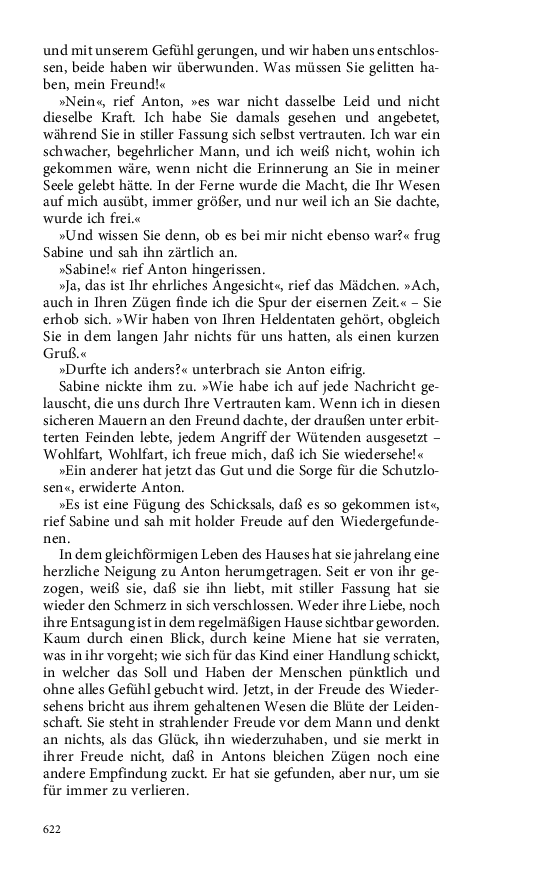 und mit unserem Gefühl gerungen, und wir haben uns entschlossen, beide haben wir überwunden. Was müssen Sie gelitten haben, mein Freund!«

»Nein«, rief Anton, »es war nicht dasselbe Leid und nicht dieselbe Kraft. Ich habe Sie damals gesehen und angebetet, während Sie in stiller Fassung sich selbst vertrauten. Ich war ein schwacher, begehrlicher Mann, und ich weiß nicht, wohin ich gekommen wäre, wenn nicht die Erinnerung an Sie in meiner Seele gelebt hätte. In der Ferne wurde die Macht, die Ihr Wesen auf mich ausübt, immer größer, und nur weil ich an Sie dachte, wurde ich frei.«

»Und wissen Sie denn, ob es bei mir nicht ebenso war?« frug Sabine und sah ihn zärtlich an.

»Sabine!« rief Anton hingerissen.

»Ja, das ist Ihr ehrliches Angesicht«, rief das Mädchen. »Ach, auch in Ihren Zügen finde ich die Spur der eisernen Zeit.« – Sie erhob sich. »Wir haben von Ihren Heldentaten gehört, obgleich Sie in dem langen Jahr nichts für uns hatten, als einen kurzen Gruß.«

»Durfte ich anders?« unterbrach sie Anton eifrig.

Sabine nickte ihm zu. »Wie habe ich auf jede Nachricht gelauscht, die uns durch Ihre Vertrauten kam. Wenn ich in diesen sicheren Mauern an den Freund dachte, der draußen unter erbitterten Feinden lebte, jedem Angriff der Wütenden ausgesetzt – Wohlfart, Wohlfart, ich freue mich, daß ich Sie wiedersehe!«

»Ein anderer hat jetzt das Gut und die Sorge für die Schutzlosen«, erwiderte Anton.

»Es ist eine Fügung des Schicksals, daß es so gekommen ist«, rief Sabine und sah mit holder Freude auf den Wiedergefundenen.

In dem gleichförmigen Leben des Hauses hat sie jahrelang eine herzliche Neigung zu Anton herumgetragen. Seit er von ihr gezogen, weiß sie, daß sie ihn liebt, mit stiller Fassung hat sie wieder den Schmerz in sich verschlossen. Weder ihre Liebe, noch ihre Entsagung ist in dem regelmäßigen Hause sichtbar geworden. Kaum durch einen Blick, durch keine Miene hat sie verraten, was in ihr vorgeht; wie sich für das Kind einer Handlung schickt, in welcher das Soll und Haben der Menschen pünktlich und ohne alles Gefühl gebucht wird. Jetzt, in der Freude des Wiedersehens bricht aus ihrem gehaltenen Wesen die Blüte der Leidenschaft. Sie steht in strahlender Freude vor dem Mann und denkt an nichts, als das Glück, ihn wiederzuhaben, und sie merkt in ihrer Freude nicht, daß in Antons bleichen Zügen noch eine andere Empfindung zuckt. Er hat sie gefunden, aber nur, um sie für immer zu verlieren.

622